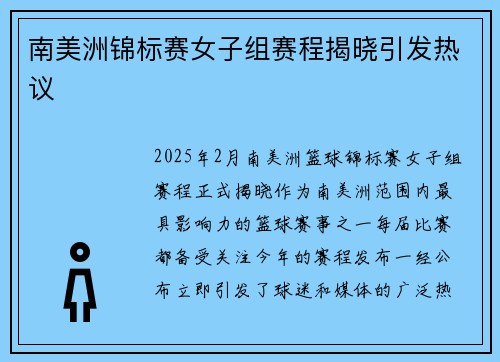 南美洲锦标赛女子组赛程揭晓引发热议

2025年2月南美洲篮球锦标赛女子组赛程正式揭晓作为南美洲范围内最具影响力的篮球赛事之一每届比赛都备受关注今年的赛程发布一经公布立即引发了球迷和媒体的广泛热